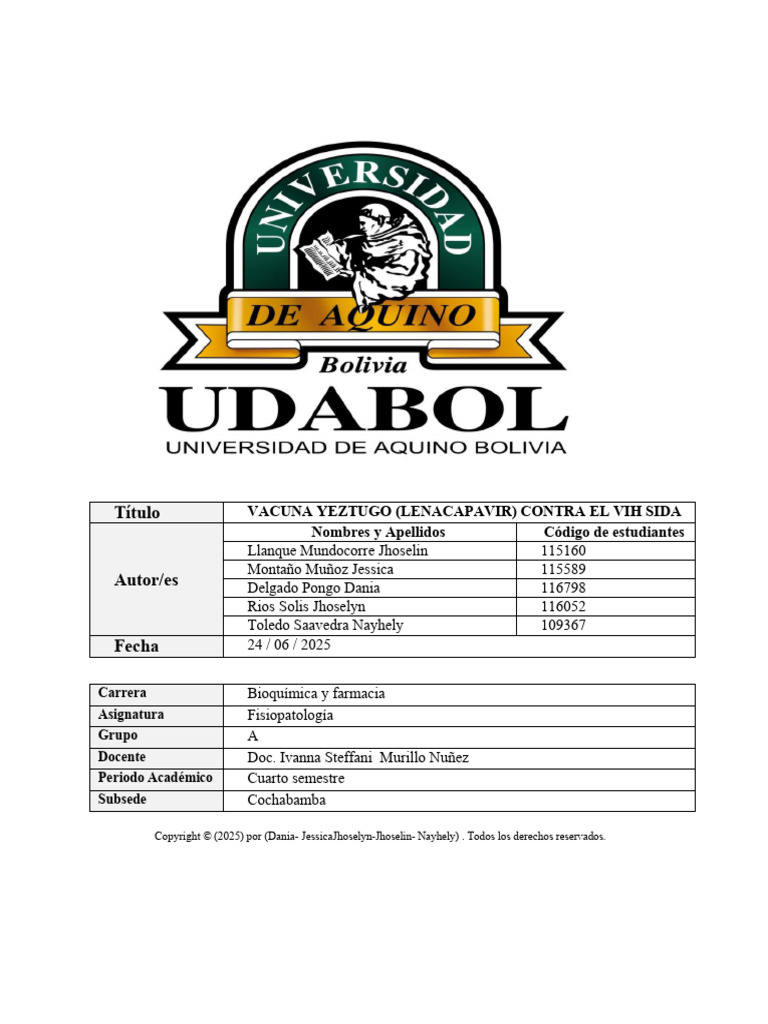 UNIVERSIDAD
DE AQUINO
Bolivia
UDABOL
UNIVERSIDAD DE AQUINO BOLIVIA

| Título | VACUNA YEZTUGO (LENACAPAVIR) CONTRA EL VIH SIDA | |
|---|---|---|
| Autor/es | Nombres y Apellidos | Código de estudiantes |
| | Llanque Mundocorre Jhoselin | 115160 |
| | Montaño Muñoz Jessica | 115589 |
| | Delgado Pongo Dania | 116798 |
| | Rios Solis Jhoselyn | 116052 |
| | Toledo Saavedra Nayhely | 109367 |
| Fecha | 24 / 06 / 2025 | |

| Carrera | Bioquímica y farmacia |
|---|---|
| Asignatura | Fisiopatologia |
| Grupo | A |
| Docente | Doc. Ivanna Steffani Murillo Nuñez |
| Periodo Académico | Cuarto semestre |
| Subsede | Cochabamba |

Copyright © (2025) por (Dania- JessicaJhoselyn-Jhoselin- Nayhely) . Todos los derechos reservados.